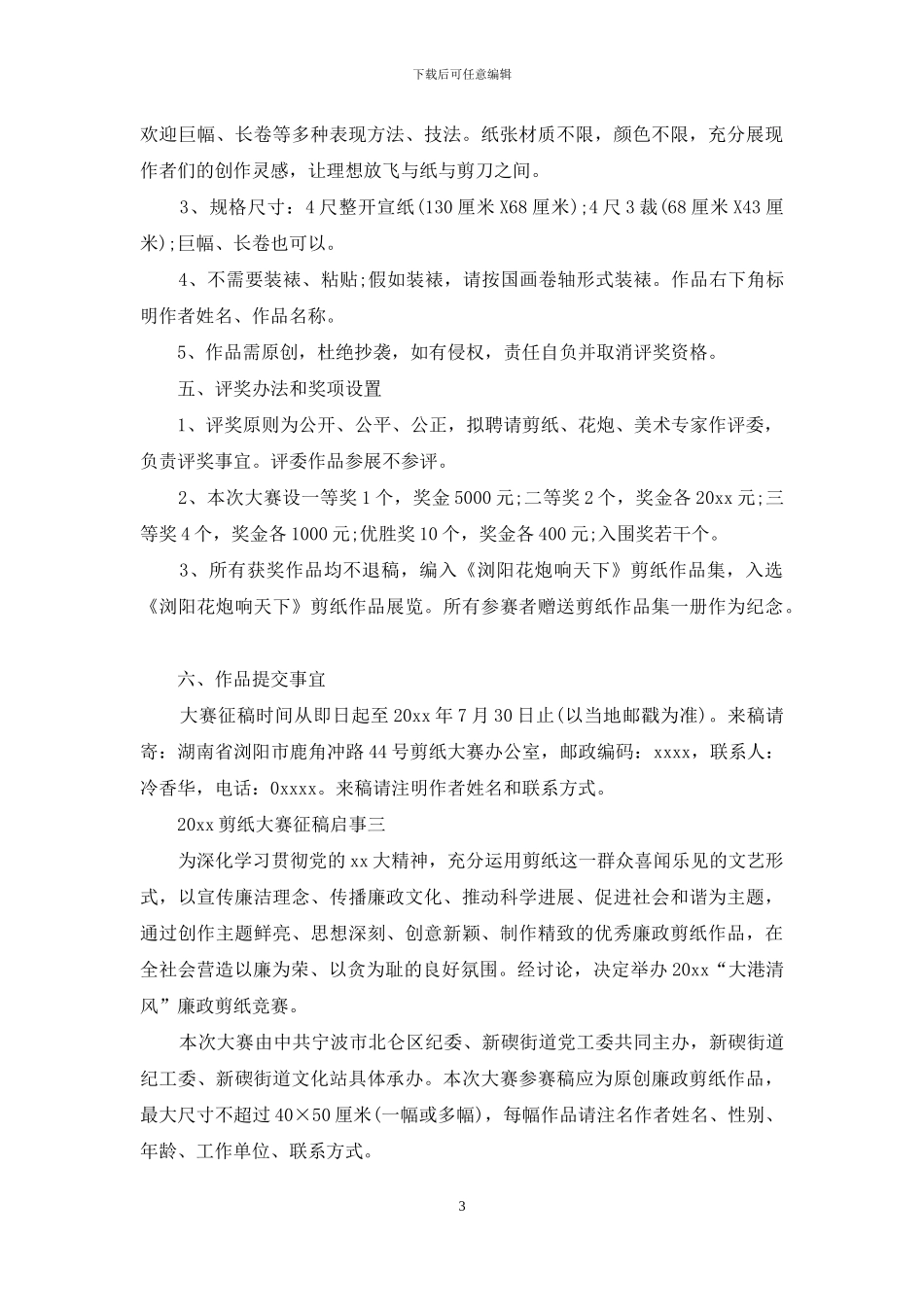 下载后可任意编辑

欢迎巨幅、长卷等多种表现方法、技法。纸张材质不限，颜色不限，充分展现作者们的创作灵感，让理想放飞与纸与剪刀之间。

3、规格尺寸：4尺整开宣纸(130厘米X68厘米);4尺3裁(68厘米X43厘米);巨幅、长卷也可以。

4、不需要装裱、粘贴;假如装裱，请按国画卷轴形式装裱。作品右下角标明作者姓名、作品名称。

5、作品需原创，杜绝抄袭，如有侵权，责任自负并取消评奖资格。

五、评奖办法和奖项设置

1、评奖原则为公开、公平、公正，拟聘请剪纸、花炮、美术专家作评委，负责评奖事宜。评委作品参展不参评。

2、本次大赛设一等奖1个，奖金5000元;二等奖2个，奖金各20xx元;三等奖4个，奖金各1000元;优胜奖10个，奖金各400元;入围奖若干个。

3、所有获奖作品均不退稿，编入《浏阳花炮响天下》剪纸作品集，入选《浏阳花炮响天下》剪纸作品展览。所有参赛者赠送剪纸作品集一册作为纪念。

六、作品提交事宜

大赛征稿时间从即日起至20xx年7月30日止(以当地邮戳为准)。来稿请寄：湖南省浏阳市鹿角冲路44号剪纸大赛办公室，邮政编码：xxxx，联系人：冷香华，电话：0xxxx。来稿请注明作者姓名和联系方式。

20xx剪纸大赛征稿启事三

为深化学习贯彻党的xx大精神，充分运用剪纸这一群众喜闻乐见的文艺形式，以宣传廉洁理念、传播廉政文化、推动科学进展、促进社会和谐为主题，通过创作主题鲜亮、思想深刻、创意新颖、制作精致的优秀廉政剪纸作品，在全社会营造以廉为荣、以贪为耻的良好氛围。经讨论，决定举办20xx“大港清风”廉政剪纸竞赛。

本次大赛由中共宁波市北仑区纪委、新碶街道党工委共同主办，新碶街道纪工委、新碶街道文化站具体承办。本次大赛参赛稿应为原创廉政剪纸作品，最大尺寸不超过40×50厘米(一幅或多幅)，每幅作品请注名作者姓名、性别、年龄、工作单位、联系方式。

3